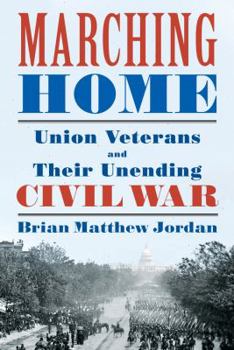 MARCHING
HOME

Union Veterans
and
Their Unending
CIVIL WAR

Brian Matthew Jordan